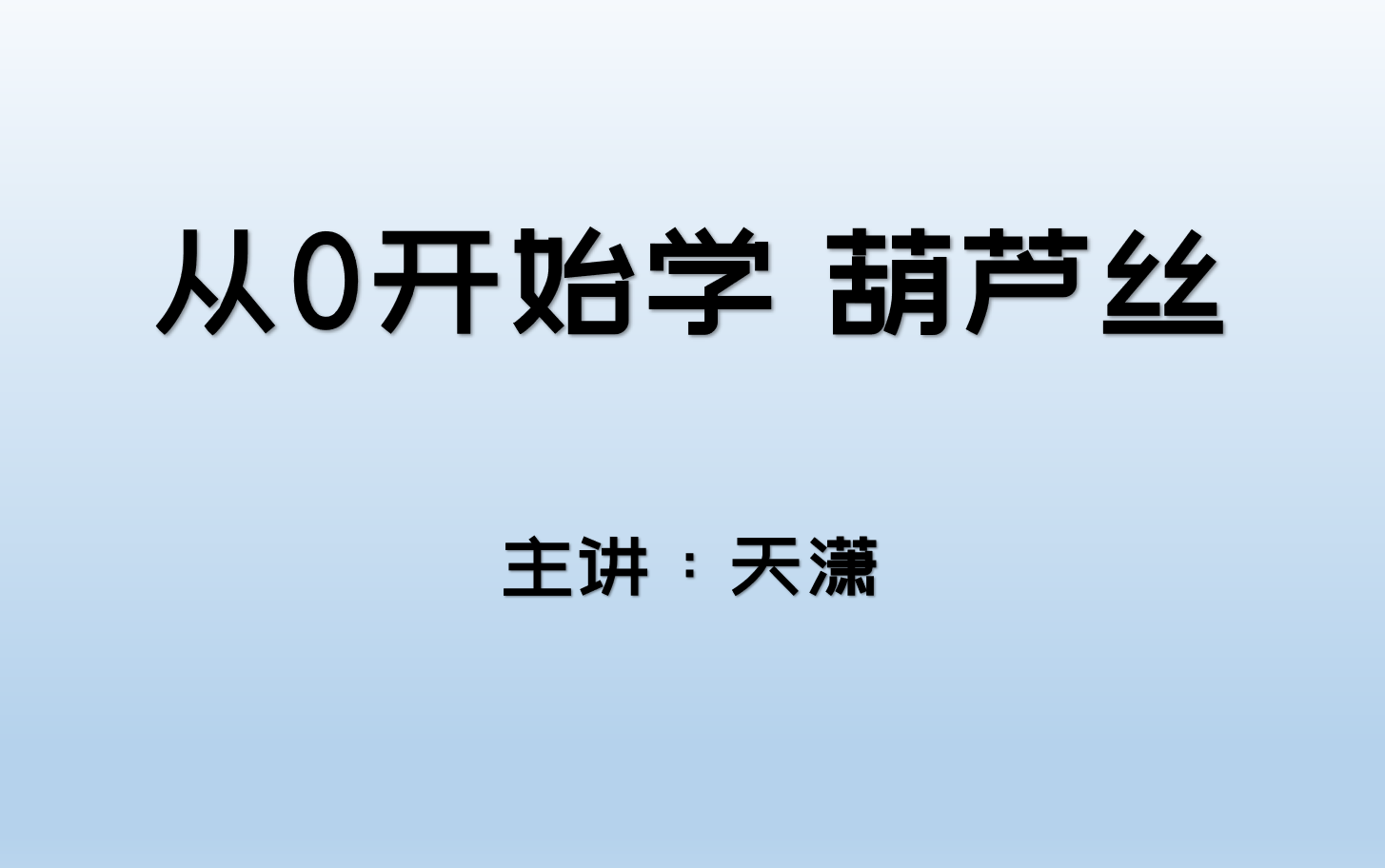 从0开始学 葫芦丝

主讲：天潇